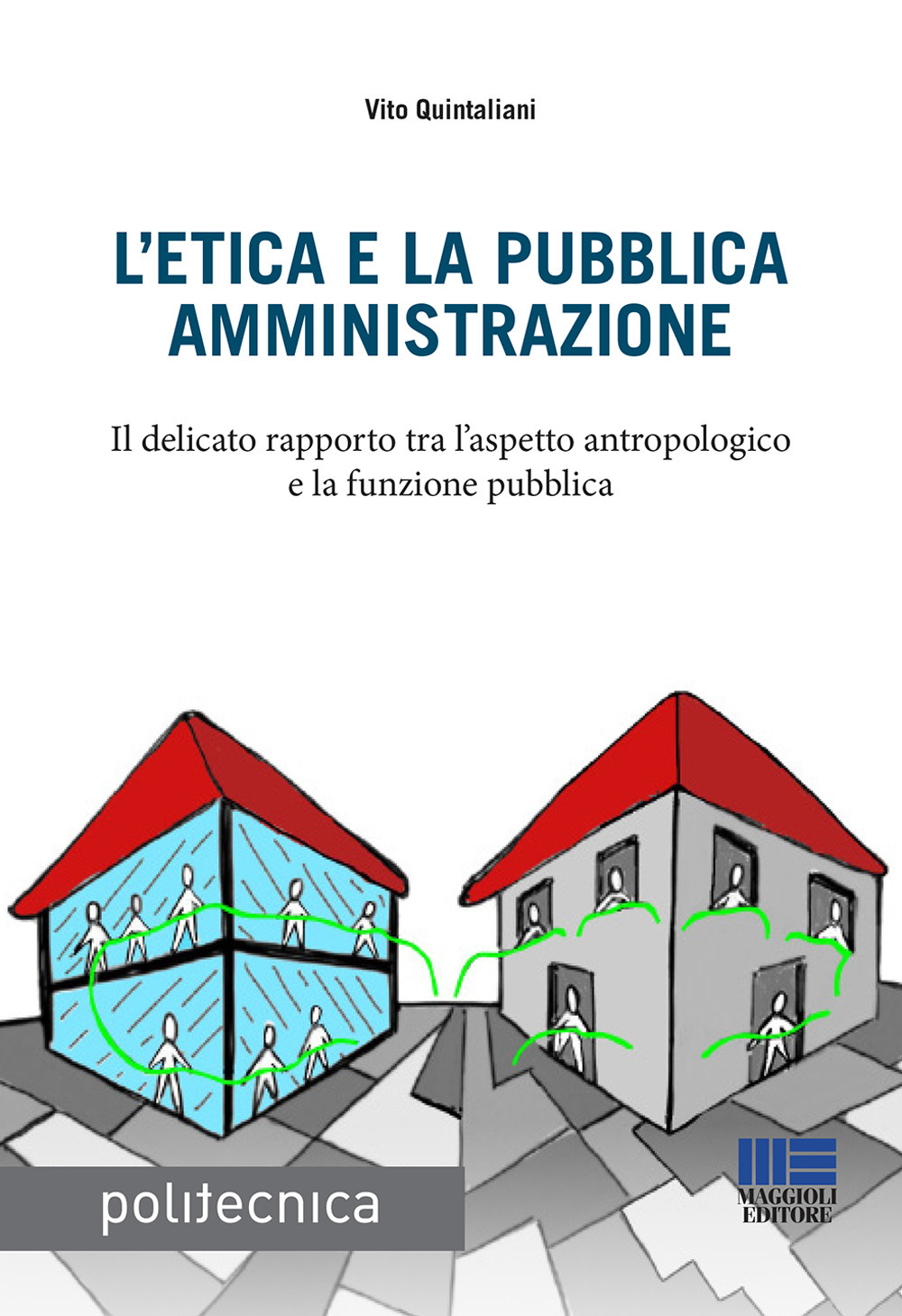 Vito Quintaliani

L'ETICA E LA PUBBLICA AMMINISTRAZIONE

Il delicato rapporto tra l'aspetto antropologico e la funzione pubblica

politecnica

MAGGIOLI EDITORE